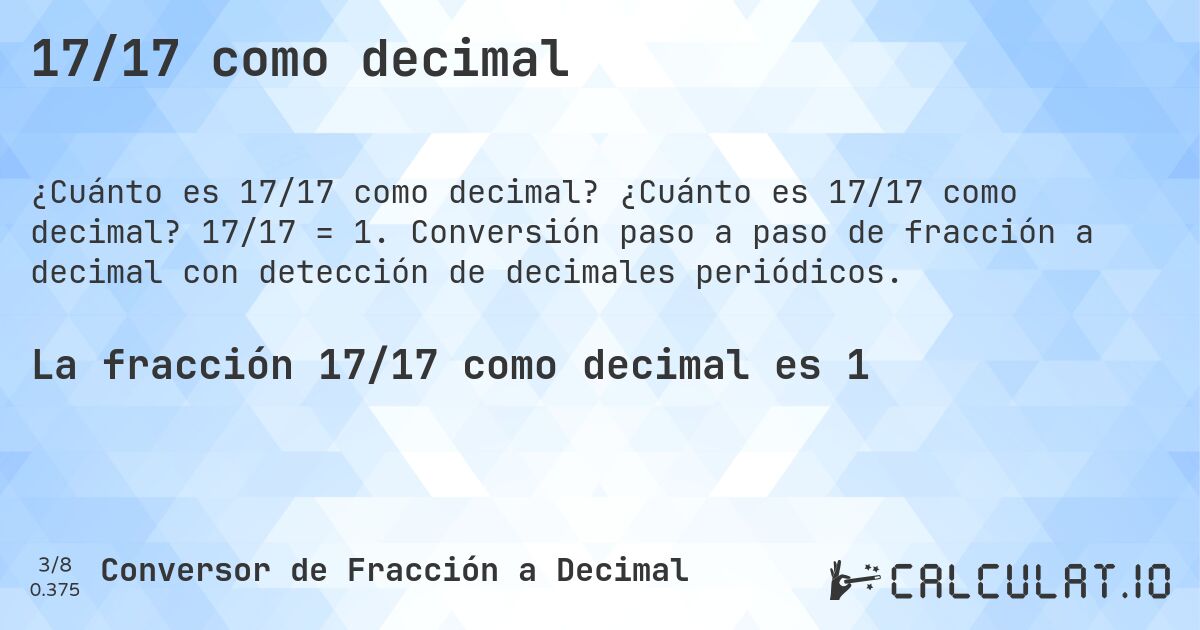 17/17 como decimal

¿Cuánto es 17/17 como decimal? ¿Cuánto es 17/17 como decimal? 17/17 = 1. Conversión paso a paso de fracción a decimal con detección de decimales periódicos.

La fracción 17/17 como decimal es 1

3/8
0.375

Conversor de Fracción a Decimal

CALCULAT.IO